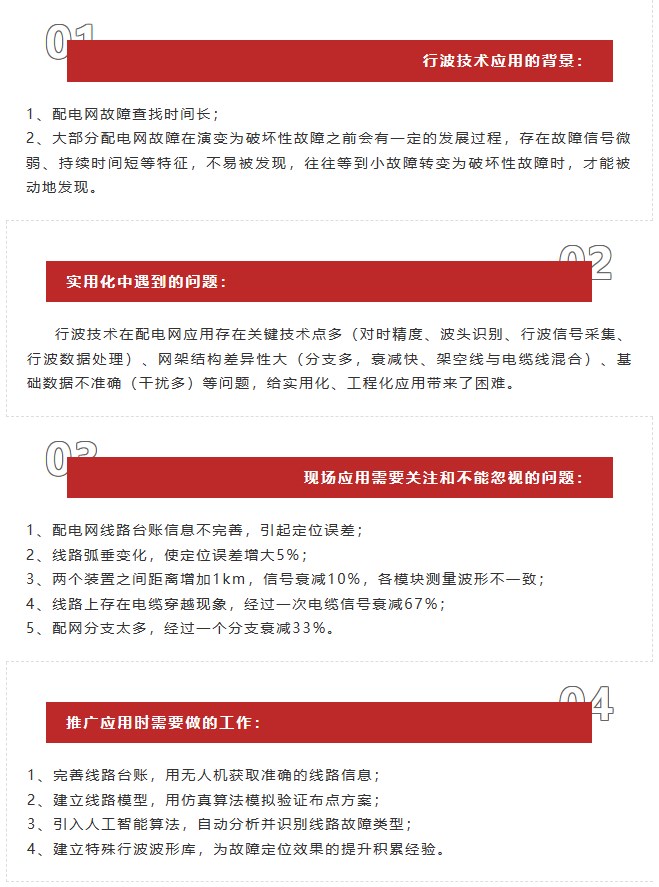 01

行波技术应用的背景：

1、配电网故障查找时间长；
2、大部分配电网故障在演变为破坏性故障之前会有一定的发展过程，存在故障信号微弱、持续时间短等特征，不易被发现，往往等到小故障转变为破坏性故障时，才能被动地发现。

02

实用化中遇到的问题：

行波技术在配电网应用存在关键技术点多（对时精度、波头识别、行波信号采集、行波数据处理）、网架结构差异性大（分支多，衰减快、架空线与电缆线混合）、基础数据不准确（干扰多）等问题，给实用化、工程化应用带来了困难。

03

现场应用需要关注和不能忽视的问题：

1、配电网线路台账信息不完善，引起定位误差；
2、线路弧垂变化，使定位误差增大5%；
3、两个装置之间距离增加1km，信号衰减10%，各模块测量波形不一致；
4、线路上存在电缆穿越现象，经过一次电缆信号衰减67%；
5、配网分支太多，经过一个分支衰减33%。

04

推广应用时需要做的工作：

1、完善线路台账，用无人机获取准确的线路信息；
2、建立线路模型，用仿真算法模拟验证布点方案；
3、引入人工智能算法，自动分析并识别线路故障类型；
4、建立特殊行波波形库，为故障定位效果的提升积累经验。